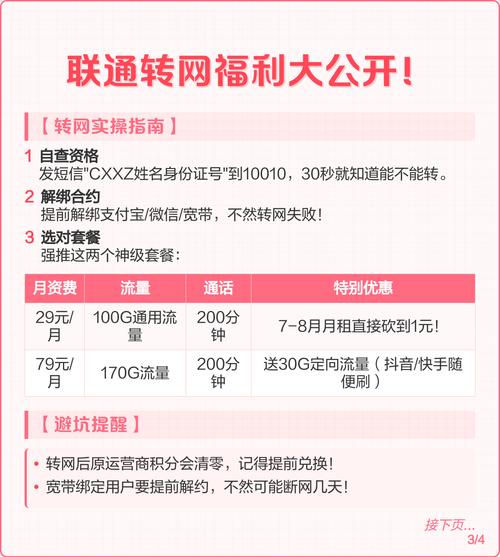 联通转网福利大公开！

【转网实操指南】

1 自查资格
发短信"CXXZ姓名身份证号"到10010，30秒就知道能不能转。

2 解绑合约
提前解绑支付宝/微信/宽带，不然转网失败！

3 选对套餐
强推这两个神级套餐：

| 月资费 | 流量 | 通话 | 特别优惠 |
|---|---|---|---|
| 29元/月 | 100G通用流量 | 200分钟 | 7-8月月租直接砍到1元！ |
| 79元/月 | 170G流量 | 200分钟 | 送30G定向流量（抖音/快手随便刷） |

【避坑提醒】

• 转网后原运营商积分会清零，记得提前兑换！
• 宽带绑定用户要提前解约，不然可能断网几天！

接下页...
3/4